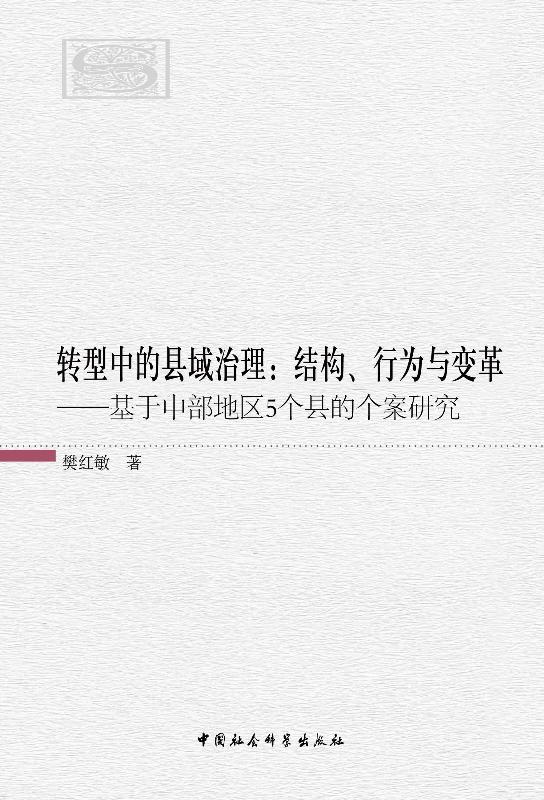 转型中的县域治理：结构、行为与变革
——基于中部地区5个县的个案研究

樊红敏 著

中国社会科学出版社